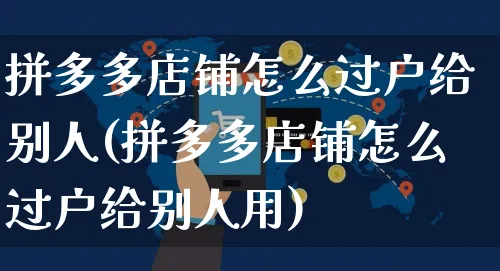 拼多多店铺怎么过户给别人(拼多多店铺怎么过户给别人用)